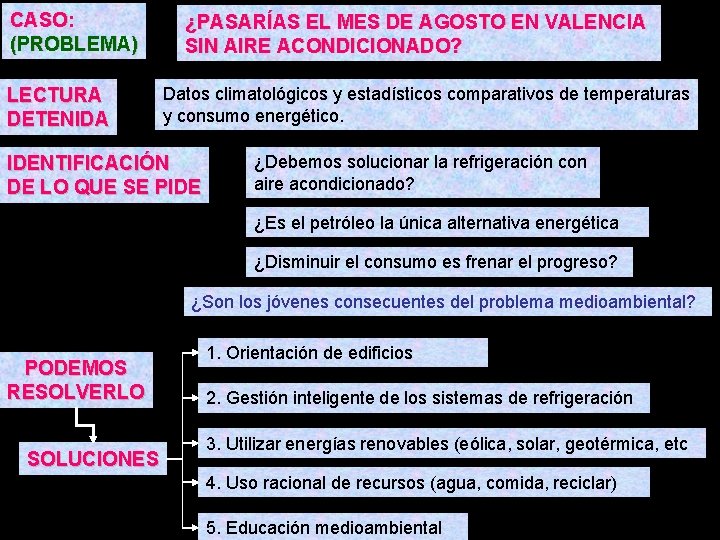 CASO:
(PROBLEMA)

¿PASARÍAS EL MES DE AGOSTO EN VALENCIA SIN AIRE ACONDICIONADO?

LECTURA DETENIDA

Datos climatológicos y estadísticos comparativos de temperaturas y consumo energético.

IDENTIFICACIÓN DE LO QUE SE PIDE

¿Debemos solucionar la refrigeración con aire acondicionado?

¿Es el petróleo la única alternativa energética

¿Disminuir el consumo es frenar el progreso?

¿Son los jóvenes consecuentes del problema medioambiental?

PODEMOS RESOLVERLO

SOLUCIONES

1. Orientación de edificios

2. Gestión inteligente de los sistemas de refrigeración

3. Utilizar energías renovables (eólica, solar, geotérmica, etc

4. Uso racional de recursos (agua, comida, reciclar)

5. Educación medioambiental